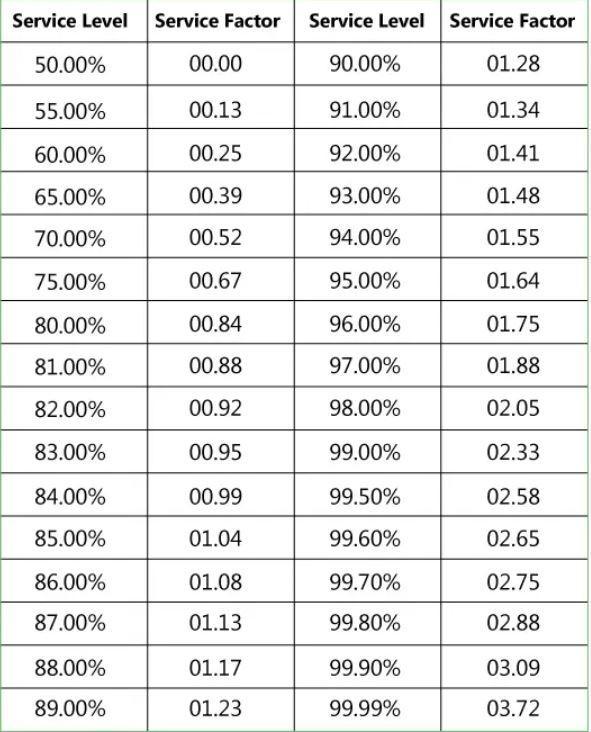 | Service Level | Service Factor | Service Level | Service Factor |
|---|---|---|---|
| 50.00% | 00.00 | 90.00% | 01.28 |
| 55.00% | 00.13 | 91.00% | 01.34 |
| 60.00% | 00.25 | 92.00% | 01.41 |
| 65.00% | 00.39 | 93.00% | 01.48 |
| 70.00% | 00.52 | 94.00% | 01.55 |
| 75.00% | 00.67 | 95.00% | 01.64 |
| 80.00% | 00.84 | 96.00% | 01.75 |
| 81.00% | 00.88 | 97.00% | 01.88 |
| 82.00% | 00.92 | 98.00% | 02.05 |
| 83.00% | 00.95 | 99.00% | 02.33 |
| 84.00% | 00.99 | 99.50% | 02.58 |
| 85.00% | 01.04 | 99.60% | 02.65 |
| 86.00% | 01.08 | 99.70% | 02.75 |
| 87.00% | 01.13 | 99.80% | 02.88 |
| 88.00% | 01.17 | 99.90% | 03.09 |
| 89.00% | 01.23 | 99.99% | 03.72 |